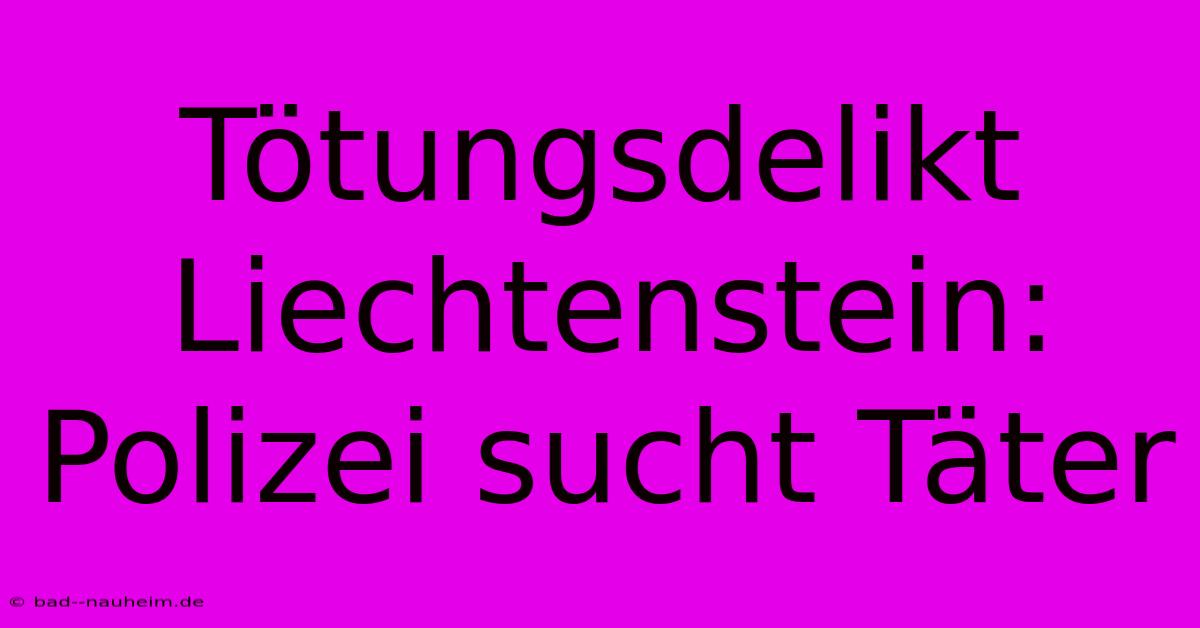 Tötungsdelikt Liechtenstein: Polizei sucht Täter

© bad--nauheim.de